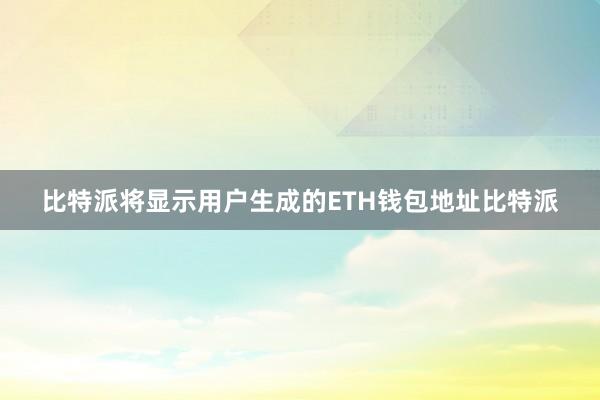 比特派将显示用户生成的ETH钱包地址比特派